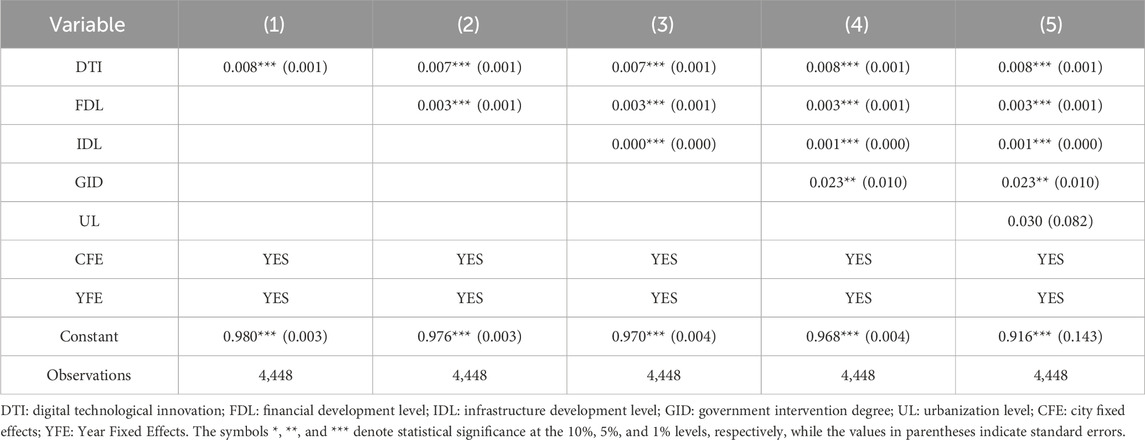 | Variable | (1) | (2) | (3) | (4) | (5) |
|---|---|---|---|---|---|
| DTI | 0.008*** (0.001) | 0.007*** (0.001) | 0.007*** (0.001) | 0.008*** (0.001) | 0.008*** (0.001) |
| FDL | | 0.003*** (0.001) | 0.003*** (0.001) | 0.003*** (0.001) | 0.003*** (0.001) |
| IDL | | | 0.000*** (0.000) | 0.001*** (0.000) | 0.001*** (0.000) |
| GID | | | | 0.023** (0.010) | 0.023** (0.010) |
| UL | | | | | 0.030 (0.082) |
| CFE | YES | YES | YES | YES | YES |
| YFE | YES | YES | YES | YES | YES |
| Constant | 0.980*** (0.003) | 0.976*** (0.003) | 0.970*** (0.004) | 0.968*** (0.004) | 0.916*** (0.143) |
| Observations | 4,448 | 4,448 | 4,448 | 4,448 | 4,448 |

DTI: digital technological innovation; FDL: financial development level; IDL: infrastructure development level; GID: government intervention degree; UL: urbanization level; CFE: city fixed effects; YFE: Year Fixed Effects. The symbols *, **, and *** denote statistical significance at the 10%, 5%, and 1% levels, respectively, while the values in parentheses indicate standard errors.